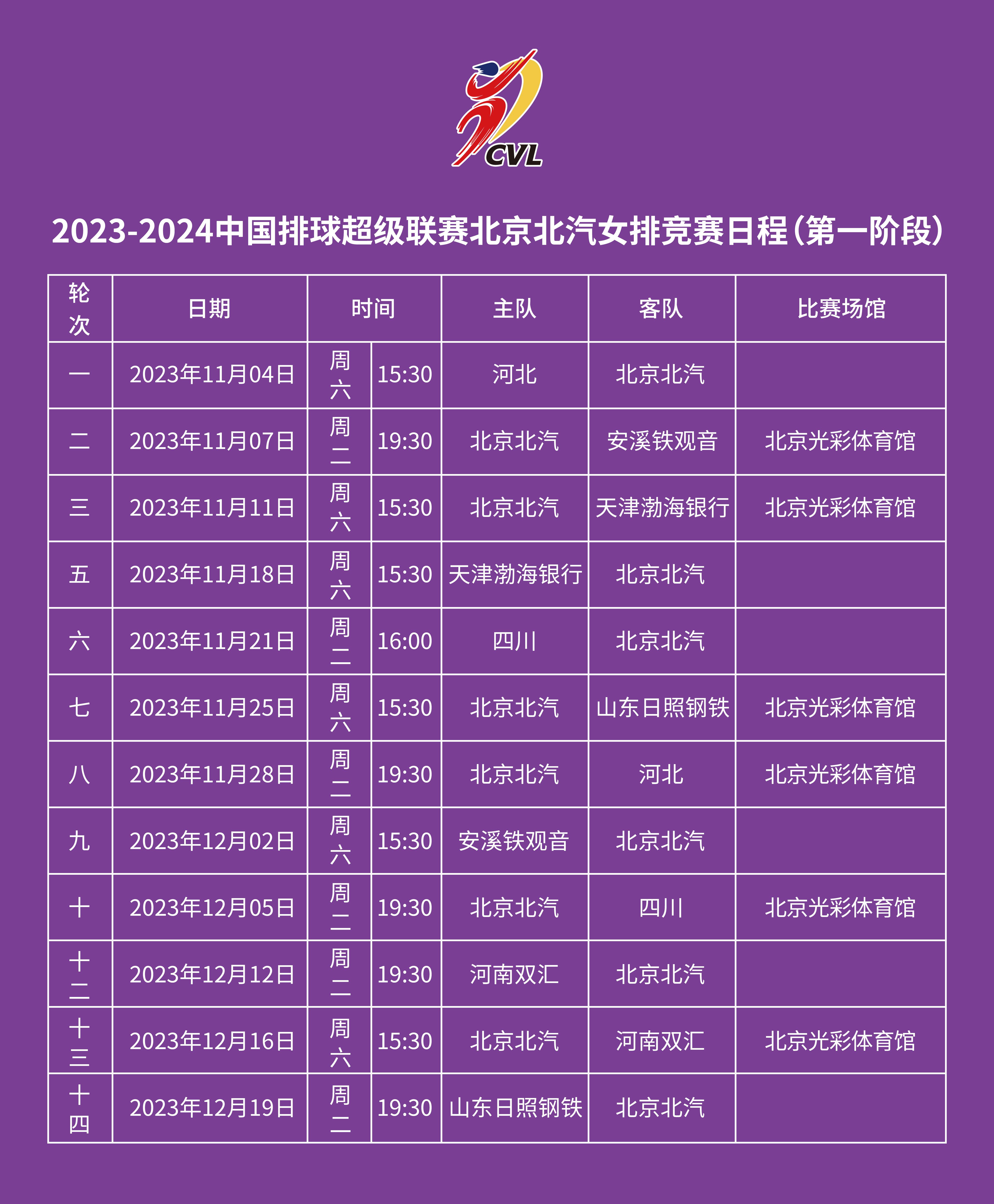 CVL

2023-2024中国排球超级联赛北京北汽女排竞赛日程（第一阶段）

| 轮次 | 日期 | 时间 | | 主队 | 客队 | 比赛场馆 |
|---|---|---|---|---|---|---|
| 一 | 2023年11月04日 | 周六 | 15:30 | 河北 | 北京北汽 | |
| 二 | 2023年11月07日 | 周二 | 19:30 | 北京北汽 | 安溪铁观音 | 北京光彩体育馆 |
| 三 | 2023年11月11日 | 周六 | 15:30 | 北京北汽 | 天津渤海银行 | 北京光彩体育馆 |
| 五 | 2023年11月18日 | 周六 | 15:30 | 天津渤海银行 | 北京北汽 | |
| 六 | 2023年11月21日 | 周二 | 16:00 | 四川 | 北京北汽 | |
| 七 | 2023年11月25日 | 周六 | 15:30 | 北京北汽 | 山东日照钢铁 | 北京光彩体育馆 |
| 八 | 2023年11月28日 | 周二 | 19:30 | 北京北汽 | 河北 | 北京光彩体育馆 |
| 九 | 2023年12月02日 | 周六 | 15:30 | 安溪铁观音 | 北京北汽 | |
| 十 | 2023年12月05日 | 周二 | 19:30 | 北京北汽 | 四川 | 北京光彩体育馆 |
| 十二 | 2023年12月12日 | 周二 | 19:30 | 河南双汇 | 北京北汽 | |
| 十三 | 2023年12月16日 | 周六 | 15:30 | 北京北汽 | 河南双汇 | 北京光彩体育馆 |
| 十四 | 2023年12月19日 | 周二 | 19:30 | 山东日照钢铁 | 北京北汽 | |